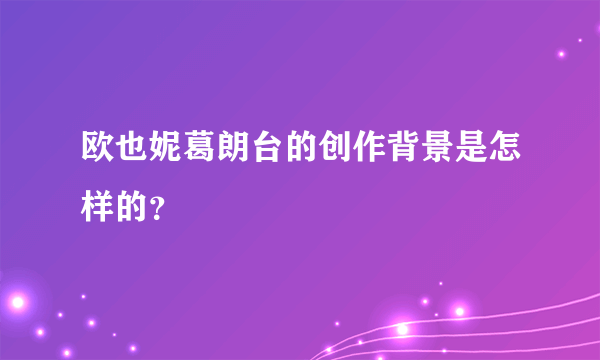 欧也妮葛朗台的创作背景是怎样的？